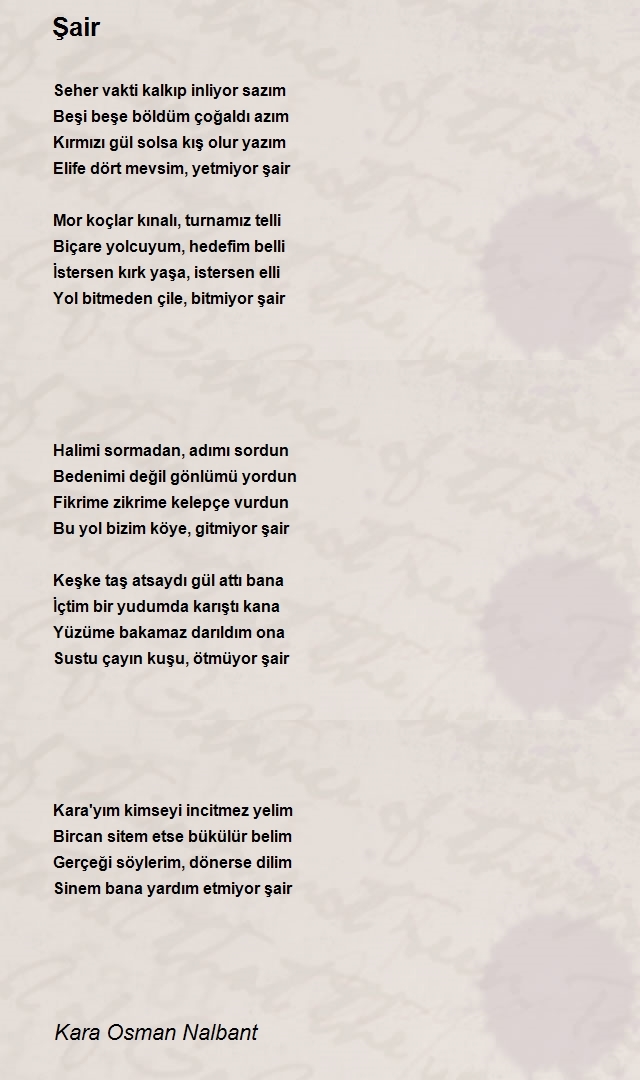 Şair

Seher vakti kalkıp inliyor sazım
Beşi beşe böldüm çoğaldı azım
Kırmızı gül solsa kış olur yazım
Elife dört mevsim, yetmiyor şair

Mor koçlar kınalı, turnamız telli
Biçare yolcuyum, hedefim belli
İstersen kırk yaşa, istersen elli
Yol bitmeden çile, bitmiyor şair

Halimi sormadan, adımı sordun
Bedenimi değil gönlümü yordun
Fikrime zikrime kelepçe vurdun
Bu yol bizim köye, gitmiyor şair

Keşke taş atsaydı gül attı bana
İçtim bir yudumda karıştı kana
Yüzüme bakamaz darıldım ona
Sustu çayın kuşu, ötmüyor şair

Kara'yım kimseyi incitmez yelim
Bircan sitem etse bükülür belim
Gerçeği söylerim, dönerse dilim
Sinem bana yardım etmiyor şair

Kara Osman Nalbant